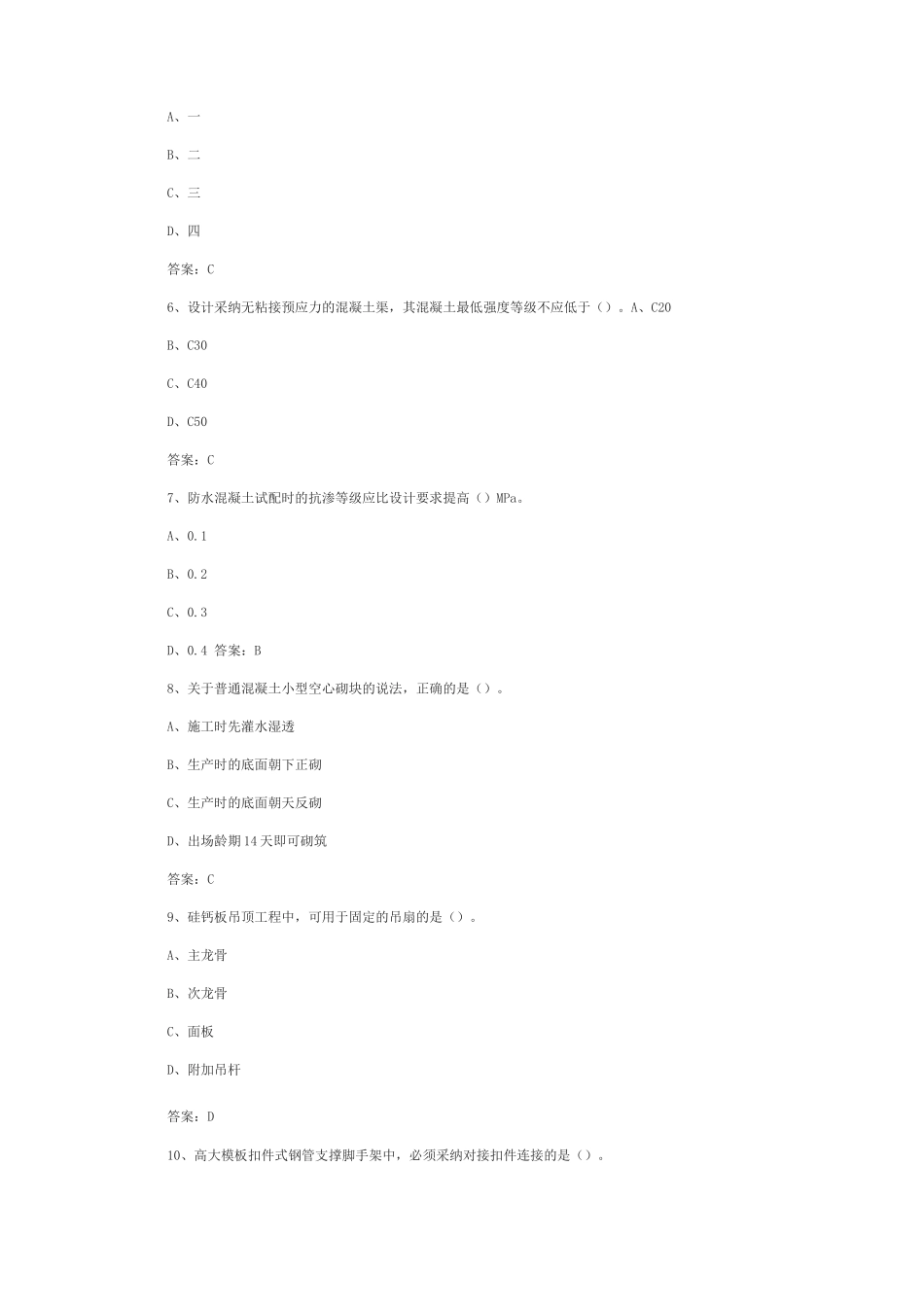 A、一

B、二

C、三

D、四

答案：C

6、设计采纳无粘接预应力的混凝土渠，其混凝土最低强度等级不应低于（）。A、C20

B、C30

C、C40

D、C50

答案：C

7、防水混凝土试配时的抗渗等级应比设计要求提高（）MPa。

A、0.1

B、0.2

C、0.3

D、0.4 答案：B

8、关于普通混凝土小型空心砌块的说法，正确的是（）。

A、施工时先灌水湿透

B、生产时的底面朝下正砌

C、生产时的底面朝天反砌

D、出场龄期14天即可砌筑

答案：C

9、硅钙板吊顶工程中，可用于固定的吊扇的是（）。

A、主龙骨

B、次龙骨

C、面板

D、附加吊杆

答案：D

10、高大模板扣件式钢管支撑脚手架中，必须采纳对接扣件连接的是（）。